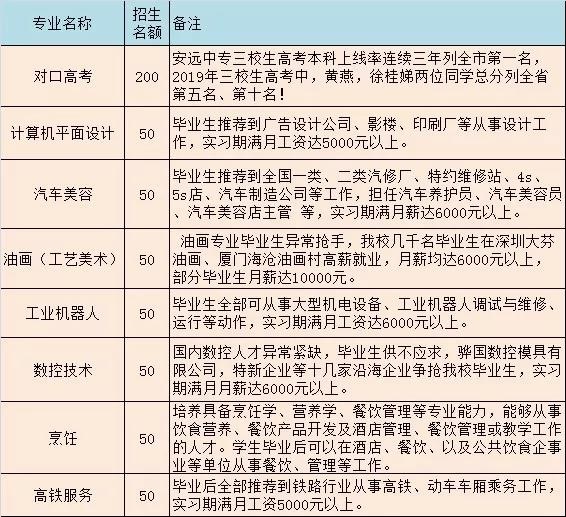 | 专业名称 | 招生名额 | 备注 |
|---|---|---|
| 对口高考 | 200 | 安远中专三校生高考本科上线率连续三年列全市第一名，2019年三校生高考中，黄燕，徐桂娣两位同学总分列全省第五名、第十名！ |
| 计算机平面设计 | 50 | 毕业生推荐到广告设计公司、影楼、印刷厂等从事设计工作，实习期满月工资达5000元以上。 |
| 汽车美容 | 50 | 毕业生推荐到全国一类、二类汽修厂、特约维修站、4s、5s店、汽车制造公司等工作，担任汽车养护员、汽车美容员、汽车美容店主管 等，实习期满月薪达6000元以上。 |
| 油画（工艺美术） | 50 | 油画专业毕业生异常抢手，我校几千名毕业生在深圳大芬油画、厦门海沧油画村高薪就业，月薪均达6000元以上，部分毕业生月薪达10000元。 |
| 工业机器人 | 50 | 毕业生全部可从事大型机电设备、工业机器人调试与维修、运行等动作，实习期满月工资达6000元以上。 |
| 数控技术 | 50 | 国内数控人才异常紧缺，毕业生供不应求，骅国数控模具有限公司，特新企业等十几家沿海企业争抢我校毕业生，实习期满月月薪达6000元以上。 |
| 烹饪 | 50 | 培养具备烹饪学、营养学、餐饮管理等专业能力，能够从事饮食营养、餐饮产品开发及酒店管理、餐饮管理或教学工作的人才。学生毕业后可以在酒店、餐饮、以及公共饮食企事业等单位从事餐饮、管理等工作。 |
| 高铁服务 | 50 | 毕业后全部推荐到铁路行业从事高铁、动车车厢乘务工作，实习期满月工资5000元以上。 |